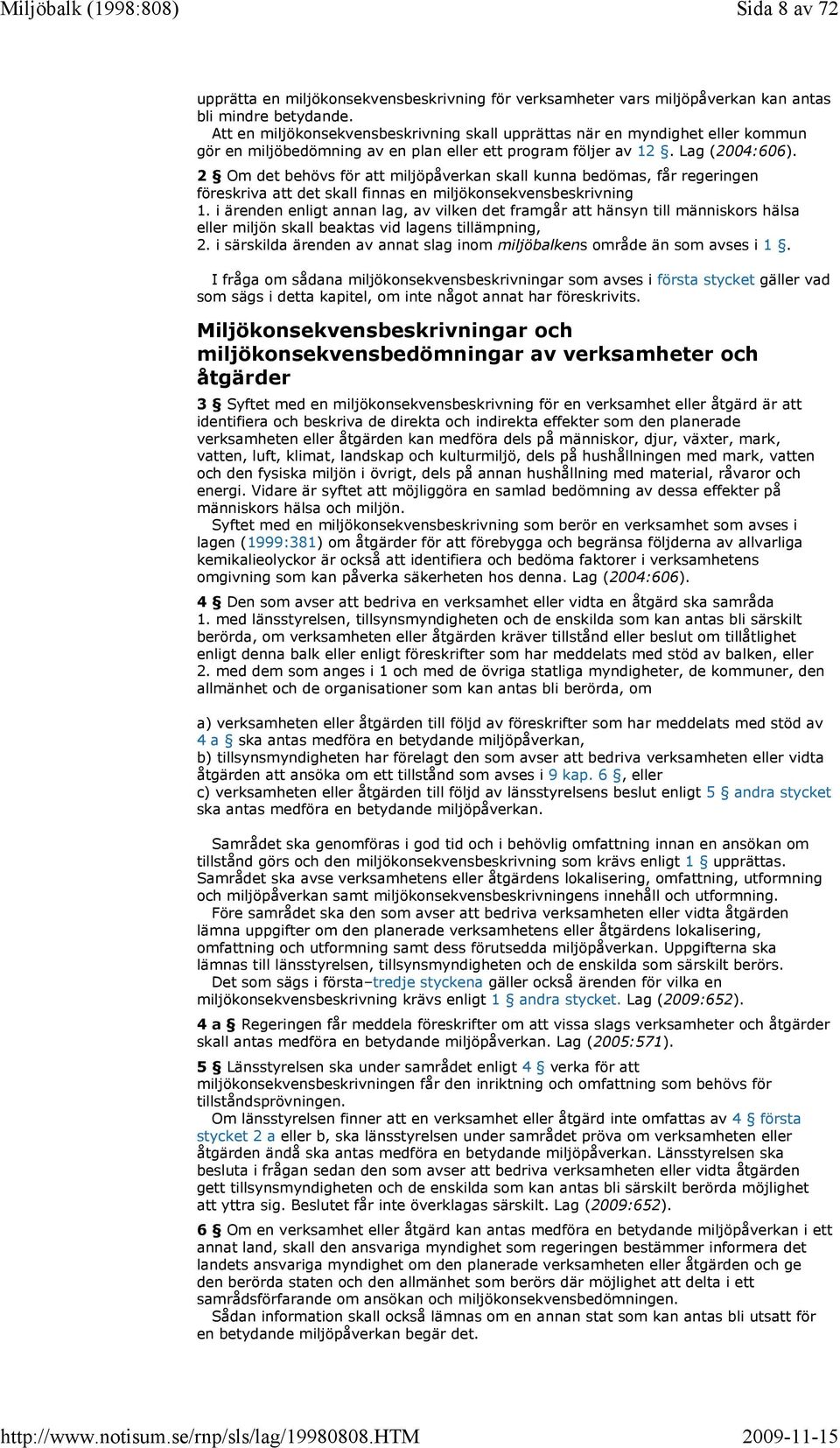 Miljöbalk (1998:808)

Sida 8 av 72

upprätta en miljökonsekvensbeskrivning för verksamheter vars miljöpåverkan kan antas bli mindre betydande.

Att en miljökonsekvensbeskrivning skall upprättas när en myndighet eller kommun gör en miljöbedömning av en plan eller ett program följer av 12 §. Lag (2004:606).

2 § Om det behövs för att miljöpåverkan skall kunna bedömas, får regeringen föreskriva att det skall finnas en miljökonsekvensbeskrivning
1. i ärenden enligt annan lag, av vilken det framgår att hänsyn till människors hälsa eller miljön skall beaktas vid lagens tillämpning,
2. i särskilda ärenden av annat slag inom miljöbalkens område än som avses i 1 §.

I fråga om sådana miljökonsekvensbeskrivningar som avses i första stycket gäller vad som sägs i detta kapitel, om inte något annat har föreskrivits.

Miljökonsekvensbeskrivningar och miljökonsekvensbedömningar av verksamheter och åtgärder

3 § Syftet med en miljökonsekvensbeskrivning för en verksamhet eller åtgärd är att identifiera och beskriva de direkta och indirekta effekter som den planerade verksamheten eller åtgärden kan medföra dels på människor, djur, växter, mark, vatten, luft, klimat, landskap och kulturmiljö, dels på hushållningen med mark, vatten och den fysiska miljön i övrigt, dels på annan hushållning med material, råvaror och energi. Vidare är syftet att möjliggöra en samlad bedömning av dessa effekter på människors hälsa och miljön.

Syftet med en miljökonsekvensbeskrivning som berör en verksamhet som avses i lagen (1999:381) om åtgärder för att förebygga och begränsa följderna av allvarliga kemikalieolyckor är också att identifiera och bedöma faktorer i verksamhetens omgivning som kan påverka säkerheten hos denna. Lag (2004:606).

4 § Den som avser att bedriva en verksamhet eller vidta en åtgärd ska samråda
1. med länsstyrelsen, tillsynsmyndigheten och de enskilda som kan antas bli särskilt berörda, om verksamheten eller åtgärden kräver tillstånd eller beslut om tillåtlighet enligt denna balk eller enligt föreskrifter som har meddelats med stöd av balken, eller
2. med dem som anges i 1 och med de övriga statliga myndigheter, de kommuner, den allmänhet och de organisationer som kan antas bli berörda, om

a) verksamheten eller åtgärden till följd av föreskrifter som har meddelats med stöd av 4 a § ska antas medföra en betydande miljöpåverkan,
b) tillsynsmyndigheten har förelagt den som avser att bedriva verksamheten eller vidta åtgärden att ansöka om ett tillstånd som avses i 9 kap. 6 §, eller
c) verksamheten eller åtgärden till följd av länsstyrelsens beslut enligt 5 § andra stycket ska antas medföra en betydande miljöpåverkan.

Samrådet ska genomföras i god tid och i behövlig omfattning innan en ansökan om tillstånd görs och den miljökonsekvensbeskrivning som krävs enligt 1 § upprättas. Samrådet ska avse verksamhetens eller åtgärdens lokalisering, omfattning, utformning och miljöpåverkan samt miljökonsekvensbeskrivningens innehåll och utformning.

Före samrådet ska den som avser att bedriva verksamheten eller vidta åtgärden lämna uppgifter om den planerade verksamhetens eller åtgärdens lokalisering, omfattning och utformning samt dess förutsedda miljöpåverkan. Uppgifterna ska lämnas till länsstyrelsen, tillsynsmyndigheten och de enskilda som särskilt berörs.

Det som sägs i första–tredje styckena gäller också ärenden för vilka en miljökonsekvensbeskrivning krävs enligt 1 § andra stycket. Lag (2009:652).

4 a § Regeringen får meddela föreskrifter om att vissa slags verksamheter och åtgärder skall antas medföra en betydande miljöpåverkan. Lag (2005:571).

5 § Länsstyrelsen ska under samrådet enligt 4 § verka för att miljökonsekvensbeskrivningen får den inriktning och omfattning som behövs för tillståndsprövningen.

Om länsstyrelsen finner att en verksamhet eller åtgärd inte omfattas av 4 § första stycket 2 a eller b, ska länsstyrelsen under samrådet pröva om verksamheten eller åtgärden ändå ska antas medföra en betydande miljöpåverkan. Länsstyrelsen ska besluta i frågan sedan den som avser att bedriva verksamheten eller vidta åtgärden gett tillsynsmyndigheten och de enskilda som kan antas bli särskilt berörda möjlighet att yttra sig. Beslutet får inte överklagas särskilt. Lag (2009:652).

6 § Om en verksamhet eller åtgärd kan antas medföra en betydande miljöpåverkan i ett annat land, skall den ansvariga myndighet som regeringen bestämmer informera det landets ansvariga myndighet om den planerade verksamheten eller åtgärden och ge den berörda staten och den allmänhet som berörs där möjlighet att delta i ett samrådsförfarande om ansökan och miljökonsekvensbedömningen.

Sådan information skall också lämnas om en annan stat som kan antas bli utsatt för en betydande miljöpåverkan begär det.

http://www.notisum.se/rnp/sls/lag/19980808.HTM

2009-11-15